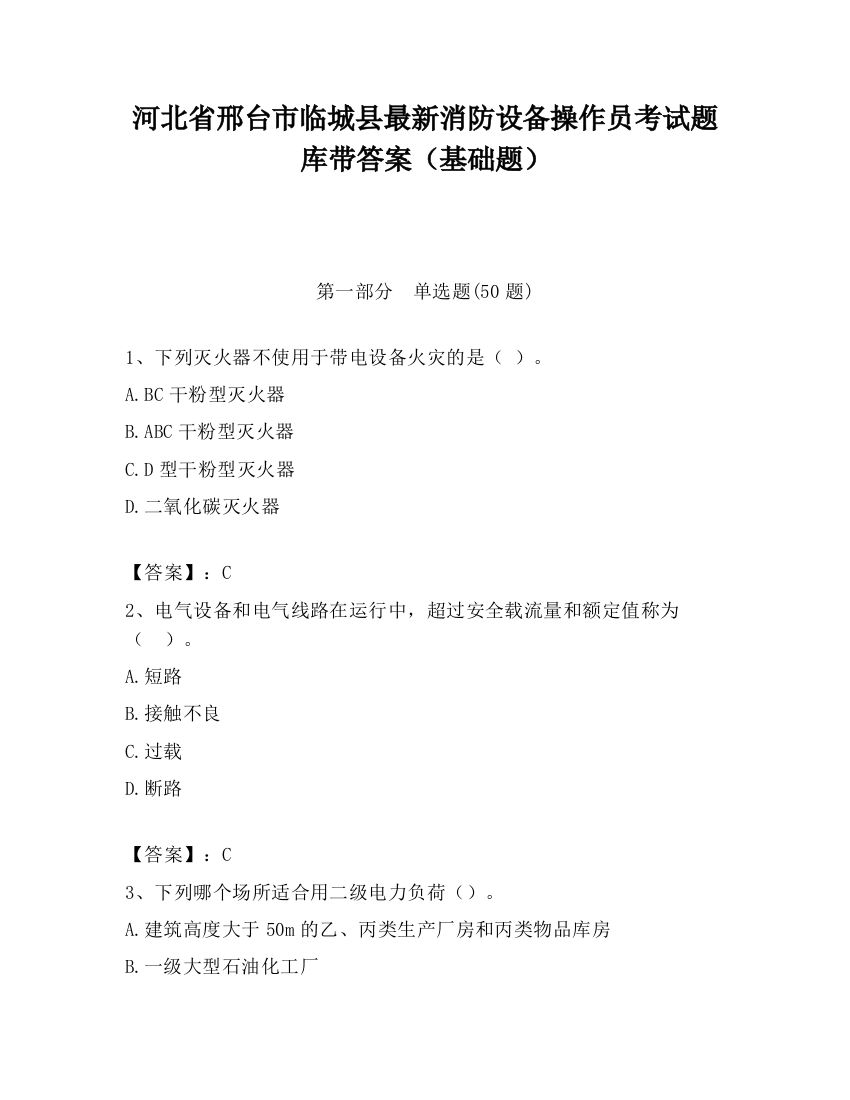 河北省邢台市临城县最新消防设备操作员考试题库带答案（基础题）

第一部分　单选题(50 题)

1、下列灭火器不使用于带电设备火灾的是（ ）。

A.BC 干粉型灭火器

B.ABC 干粉型灭火器

C.D 型干粉型灭火器

D.二氧化碳灭火器

【答案】：C

2、电气设备和电气线路在运行中，超过安全载流量和额定值称为（　）。

A.短路

B.接触不良

C.过载

D.断路

【答案】：C

3、下列哪个场所适合用二级电力负荷（）。

A.建筑高度大于 50m 的乙、丙类生产厂房和丙类物品库房

B.一级大型石油化工厂